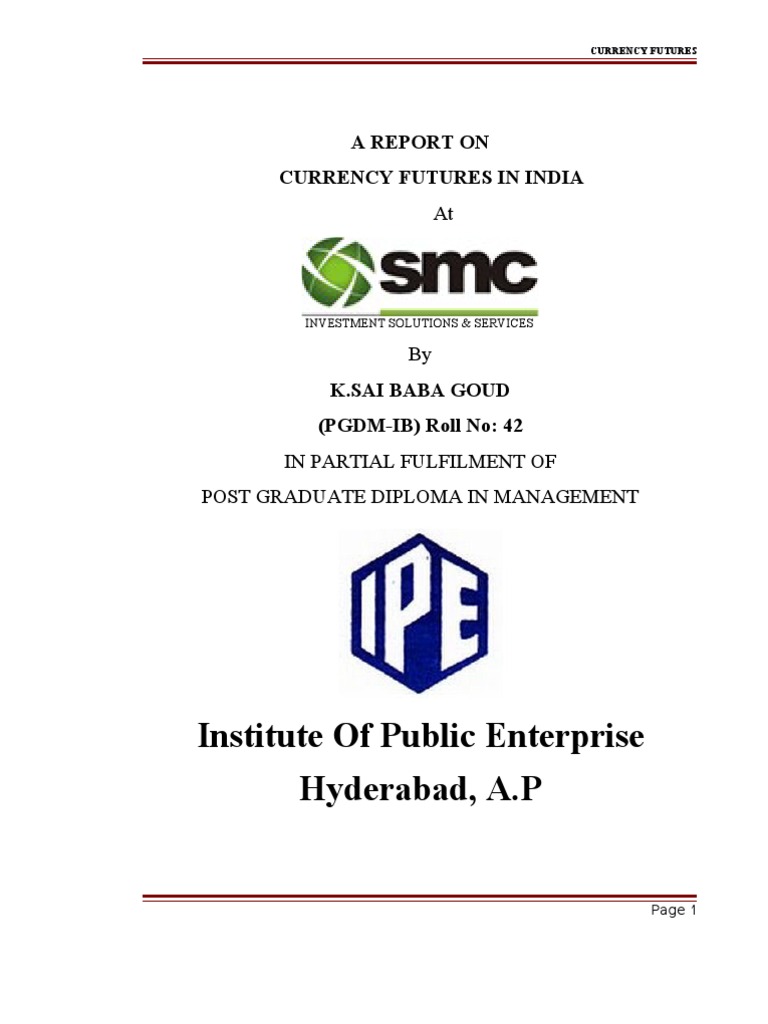 CURRENCY FUTURES

A REPORT ON

CURRENCY FUTURES IN INDIA

At

smc

INVESTMENT SOLUTIONS & SERVICES

By

K.SAI BABA GOUD

(PGDM-IB) Roll No: 42

IN PARTIAL FULFILMENT OF

POST GRADUATE DIPLOMA IN MANAGEMENT

IPE

Institute Of Public Enterprise

Hyderabad, A.P

Page 1